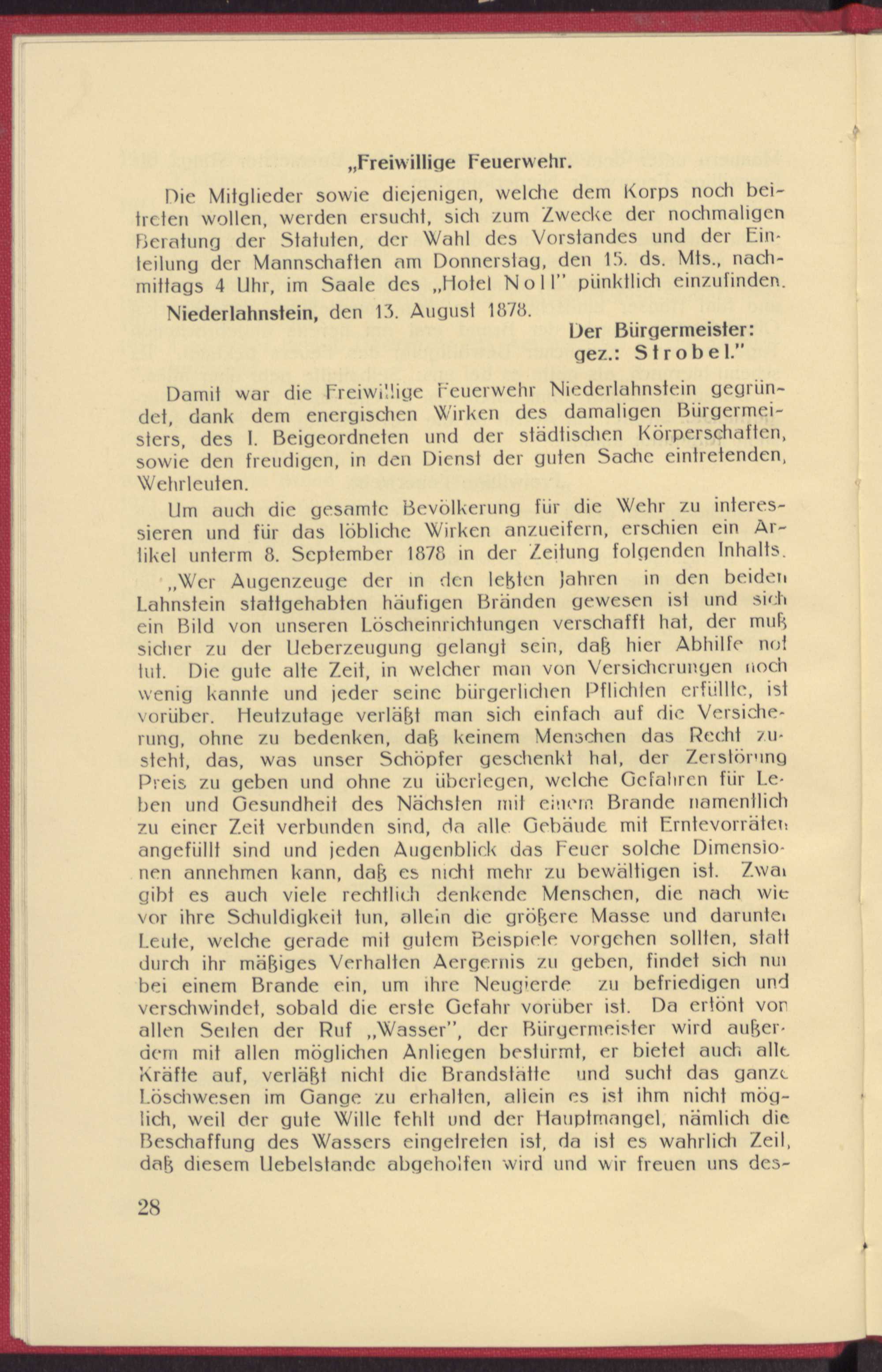 „Freiwillige Feuerwehr.

Die Mitglieder sowie diejenigen, welche dem Korps noch beitreten wollen, werden ersucht, sich zum Zwecke der nochmaligen Beratung der Statuten, der Wahl des Vorstandes und der Einteilung der Mannschaften am Donnerstag, den 15. ds. Mts., nachmittags 4 Uhr, im Saale des „Hotel Noll" pünktlich einzufinden.

Niederlahnstein, den 13. August 1878.

Der Bürgermeister:
gez.: Strobel."

Damit war die Freiwillige Feuerwehr Niederlahnstein gegründet, dank dem energischen Wirken des damaligen Bürgermeisters, des I. Beigeordneten und der städtischen Körperschaften, sowie den freudigen, in den Dienst der guten Sache eintretenden, Wehrleuten.

Um auch die gesamte Bevölkerung für die Wehr zu interessieren und für das löbliche Wirken anzueifern, erschien ein Artikel unterm 8. September 1878 in der Zeitung folgenden Inhalts.

„Wer Augenzeuge der in den letzten Jahren in den beiden Lahnstein stattgehabten häufigen Bränden gewesen ist und sich ein Bild von unseren Löscheinrichtungen verschafft hat, der muß sicher zu der Ueberzeugung gelangt sein, daß hier Abhilfe not tut. Die gute alte Zeit, in welcher man von Versicherungen noch wenig kannte und jeder seine bürgerlichen Pflichten erfüllte, ist vorüber. Heutzutage verläßt man sich einfach auf die Versicherung, ohne zu bedenken, daß keinem Menschen das Recht zusteht, das, was unser Schöpfer geschenkt hat, der Zerstörung Preis zu geben und ohne zu überlegen, welche Gefahren für Leben und Gesundheit des Nächsten mit einem Brande namentlich zu einer Zeit verbunden sind, da alle Gebäude mit Erntevorräten angefüllt sind und jeden Augenblick das Feuer solche Dimensionen annehmen kann, daß es nicht mehr zu bewältigen ist. Zwar gibt es auch viele rechtlich denkende Menschen, die nach wie vor ihre Schuldigkeit tun, allein die größere Masse und darunter Leute, welche gerade mit gutem Beispiele vorgehen sollten, statt durch ihr mäßiges Verhalten Aergernis zu geben, findet sich nur bei einem Brande ein, um ihre Neugierde zu befriedigen und verschwindet, sobald die erste Gefahr vorüber ist. Da ertönt von allen Seiten der Ruf „Wasser", der Bürgermeister wird außerdem mit allen möglichen Anliegen bestürmt, er bietet auch alle Kräfte auf, verläßt nicht die Brandstätte und sucht das ganze Löschwesen im Gange zu erhalten, allein es ist ihm nicht möglich, weil der gute Wille fehlt und der Hauptmangel, nämlich die Beschaffung des Wassers eingetreten ist, da ist es wahrlich Zeit, daß diesem Uebelstande abgeholfen wird und wir freuen uns des-

28